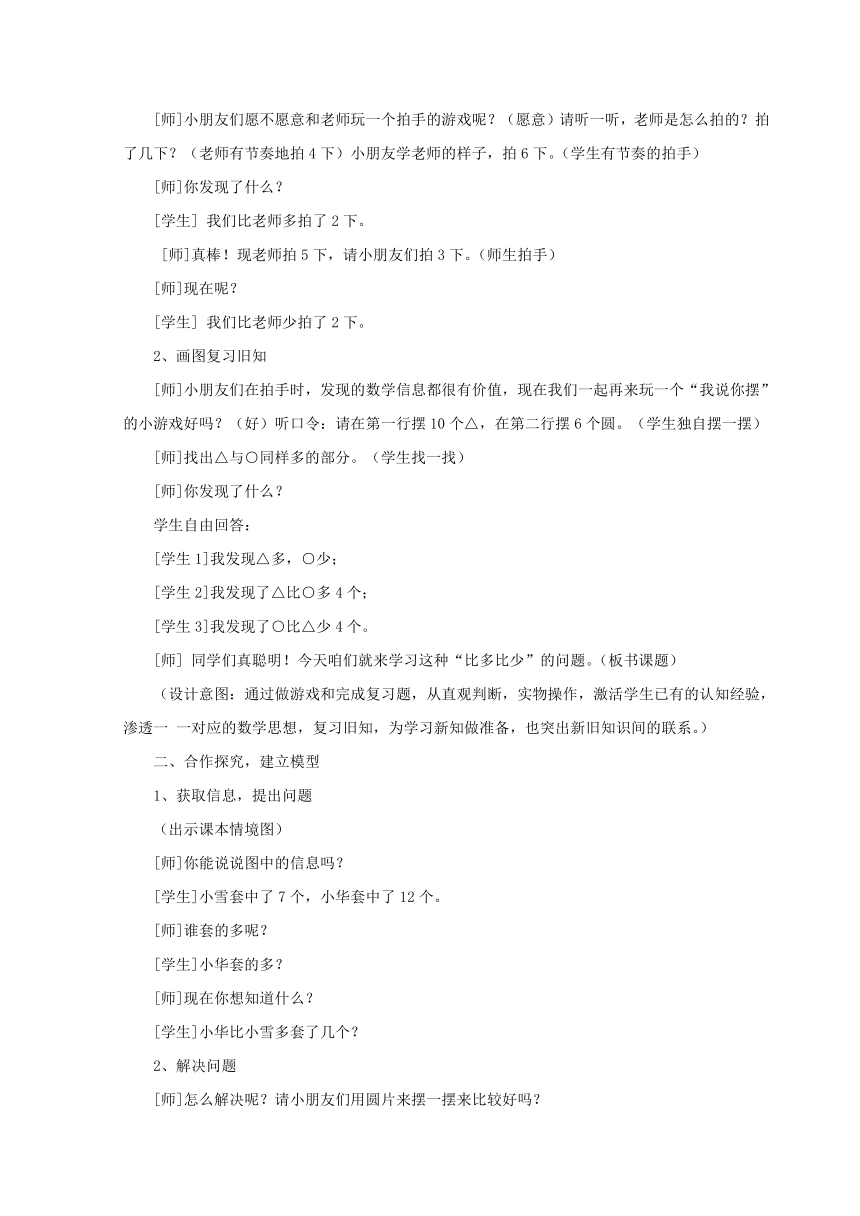 [师]小朋友们愿不愿意和老师玩一个拍手的游戏呢？（愿意）请听一听，老师是怎么拍的？拍了几下？（老师有节奏地拍 4 下）小朋友学老师的样子，拍 6 下。（学生有节奏的拍手）

[师]你发现了什么？

[学生] 我们比老师多拍了 2 下。

[师]真棒！现老师拍 5 下，请小朋友们拍 3 下。（师生拍手）

[师]现在呢？

[学生] 我们比老师少拍了 2 下。

2、画图复习旧知

[师]小朋友们在拍手时，发现的数学信息都很有价值，现在我们一起再来玩一个“我说你摆”的小游戏好吗？（好）听口令：请在第一行摆 10 个△，在第二行摆 6 个圆。（学生独自摆一摆）

[师]找出△与○同样多的部分。（学生找一找）

[师]你发现了什么？

学生自由回答：

[学生 1]我发现△多，○少；

[学生 2]我发现了△比○多 4 个；

[学生 3]我发现了○比△少 4 个。

[师] 同学们真聪明！今天咱们就来学习这种“比多比少”的问题。（板书课题）

（设计意图：通过做游戏和完成复习题，从直观判断，实物操作，激活学生已有的认知经验，渗透一 一对应的数学思想，复习旧知，为学习新知做准备，也突出新旧知识间的联系。）

二、合作探究，建立模型

1、获取信息，提出问题

（出示课本情境图）

[师]你能说说图中的信息吗？

[学生]小雪套中了 7 个，小华套中了 12 个。

[师]谁套的多呢？

[学生]小华套的多？

[师]现在你想知道什么？

[学生]小华比小雪多套了几个？

2、解决问题

[师]怎么解决呢？请小朋友们用圆片来摆一摆来比较好吗？